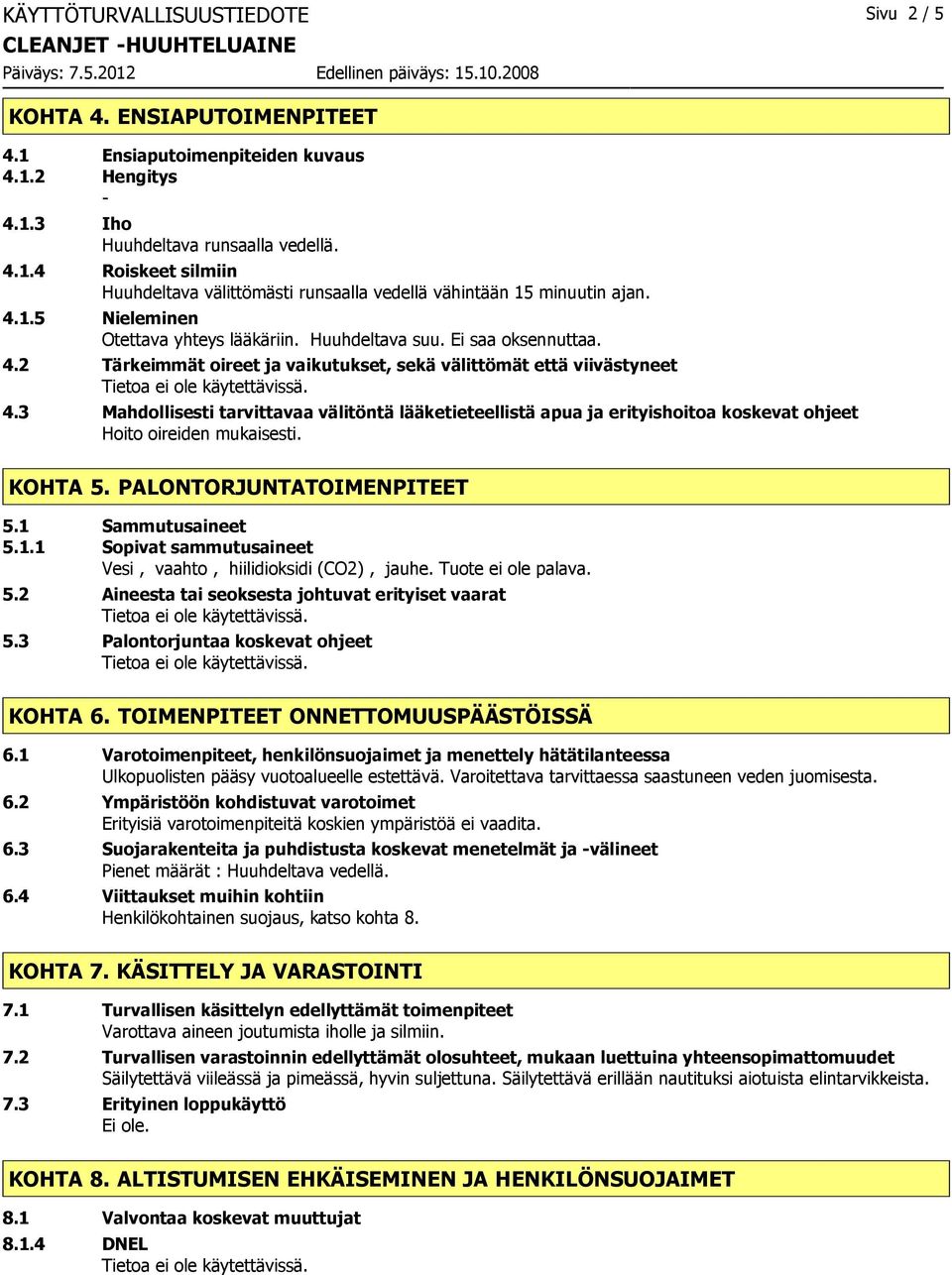 KÄYTTÖTURVALLISUUSTIEDOTE Sivu 2 / 5
CLEANJET -HUUHTELUAINE
Päiväys: 7.5.2012 Edellinen päiväys: 15.10.2008

KOHTA 4. ENSIAPUTOIMENPITEET

4.1 Ensiaputoimenpiteiden kuvaus
4.1.2 Hengitys
-
4.1.3 Iho
Huuhdeltava runsaalla vedellä.
4.1.4 Roiskeet silmiin
Huuhdeltava välittömästi runsaalla vedellä vähintään 15 minuutin ajan.
4.1.5 Nieleminen
Otettava yhteys lääkäriin. Huuhdeltava suu. Ei saa oksennuttaa.
4.2 Tärkeimmät oireet ja vaikutukset, sekä välittömät että viivästyneet
Tietoa ei ole käytettävissä.
4.3 Mahdollisesti tarvittavaa välitöntä lääketieteellistä apua ja erityishoitoa koskevat ohjeet
Hoito oireiden mukaisesti.

KOHTA 5. PALONTORJUNTATOIMENPITEET

5.1 Sammutusaineet
5.1.1 Sopivat sammutusaineet
Vesi , vaahto , hiilidioksidi (CO2) , jauhe. Tuote ei ole palava.
5.2 Aineesta tai seoksesta johtuvat erityiset vaarat
Tietoa ei ole käytettävissä.
5.3 Palontorjuntaa koskevat ohjeet
Tietoa ei ole käytettävissä.

KOHTA 6. TOIMENPITEET ONNETTOMUUSPÄÄSTÖISSÄ

6.1 Varotoimenpiteet, henkilönsuojaimet ja menettely hätätilanteessa
Ulkopuolisten pääsy vuotoalueelle estettävä. Varoitettava tarvittaessa saastuneen veden juomisesta.
6.2 Ympäristöön kohdistuvat varotoimet
Erityisiä varotoimenpiteitä koskien ympäristöä ei vaadita.
6.3 Suojarakenteita ja puhdistusta koskevat menetelmät ja -välineet
Pienet määrät : Huuhdeltava vedellä.
6.4 Viittaukset muihin kohtiin
Henkilökohtainen suojaus, katso kohta 8.

KOHTA 7. KÄSITTELY JA VARASTOINTI

7.1 Turvallisen käsittelyn edellyttämät toimenpiteet
Varottava aineen joutumista iholle ja silmiin.
7.2 Turvallisen varastoinnin edellyttämät olosuhteet, mukaan luettuina yhteensopimattomuudet
Säilytettävä viileässä ja pimeässä, hyvin suljettuna. Säilytettävä erillään nautituksi aiotuista elintarvikkeista.
7.3 Erityinen loppukäyttö
Ei ole.

KOHTA 8. ALTISTUMISEN EHKÄISEMINEN JA HENKILÖNSUOJAIMET

8.1 Valvontaa koskevat muuttujat
8.1.4 DNEL
Tietoa ei ole käytettävissä.